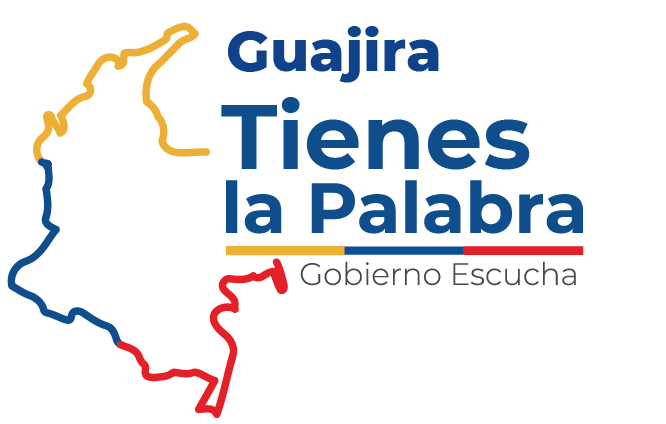 Guajira
Tienes
la Palabra
Gobierno Escucha